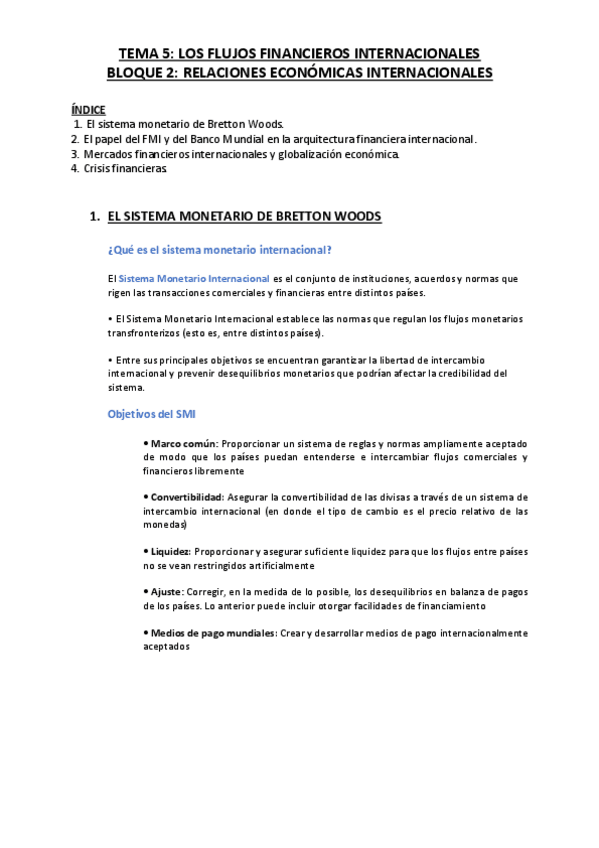 TEMA 5: LOS FLUJOS FINANCIEROS INTERNACIONALES
BLOQUE 2: RELACIONES ECONÓMICAS INTERNACIONALES

ÍNDICE
1. El sistema monetario de Bretton Woods.
2. El papel del FMI y del Banco Mundial en la arquitectura financiera internacional.
3. Mercados financieros internacionales y globalización económica.
4. Crisis financieras.

1. EL SISTEMA MONETARIO DE BRETTON WOODS

¿Qué es el sistema monetario internacional?

El Sistema Monetario Internacional es el conjunto de instituciones, acuerdos y normas que rigen las transacciones comerciales y financieras entre distintos países.

• El Sistema Monetario Internacional establece las normas que regulan los flujos monetarios transfronterizos (esto es, entre distintos países).

• Entre sus principales objetivos se encuentran garantizar la libertad de intercambio internacional y prevenir desequilibrios monetarios que podrían afectar la credibilidad del sistema.

Objetivos del SMI

• Marco común: Proporcionar un sistema de reglas y normas ampliamente aceptado de modo que los países puedan entenderse e intercambiar flujos comerciales y financieros libremente

• Convertibilidad: Asegurar la convertibilidad de las divisas a través de un sistema de intercambio internacional (en donde el tipo de cambio es el precio relativo de las monedas)

• Liquidez: Proporcionar y asegurar suficiente liquidez para que los flujos entre países no se vean restringidos artificialmente

• Ajuste: Corregir, en la medida de lo posible, los desequilibrios en balanza de pagos de los países. Lo anterior puede incluir otorgar facilidades de financiamiento

• Medios de pago mundiales: Crear y desarrollar medios de pago internacionalmente aceptados